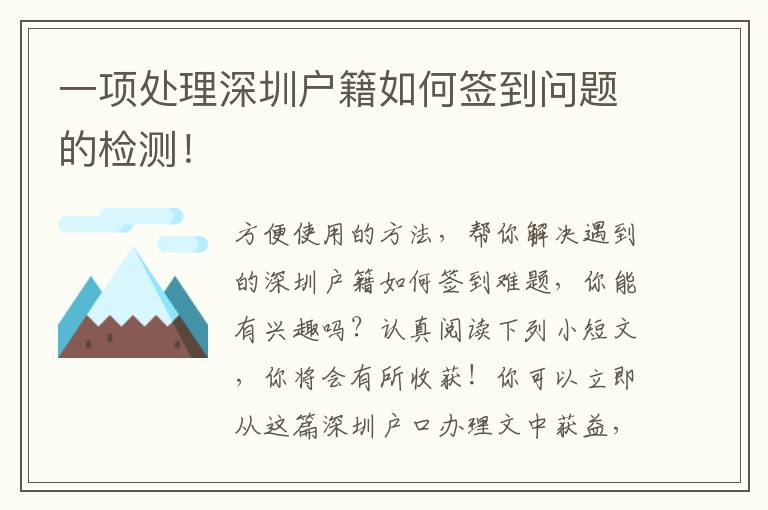 一项处理深圳户籍如何签到问题的检测！

方便使用的方法，帮你解决遇到的深圳户籍如何签到难题，你能有兴趣吗？认真阅读下列小短文，你将会有所收获！你可以立即从这篇深圳户口办理文中获益，